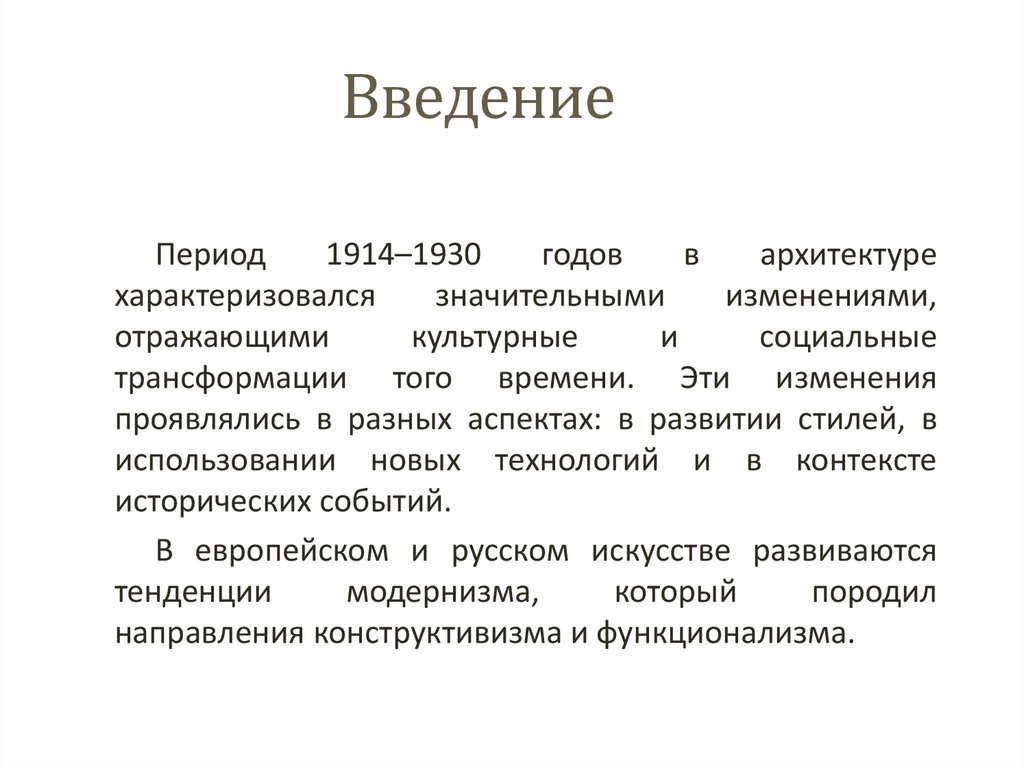 Введение

Период 1914–1930 годов в архитектуре характеризовался значительными изменениями, отражающими культурные и социальные трансформации того времени. Эти изменения проявлялись в разных аспектах: в развитии стилей, в использовании новых технологий и в контексте исторических событий.

В европейском и русском искусстве развиваются тенденции модернизма, который породил направления конструктивизма и функционализма.